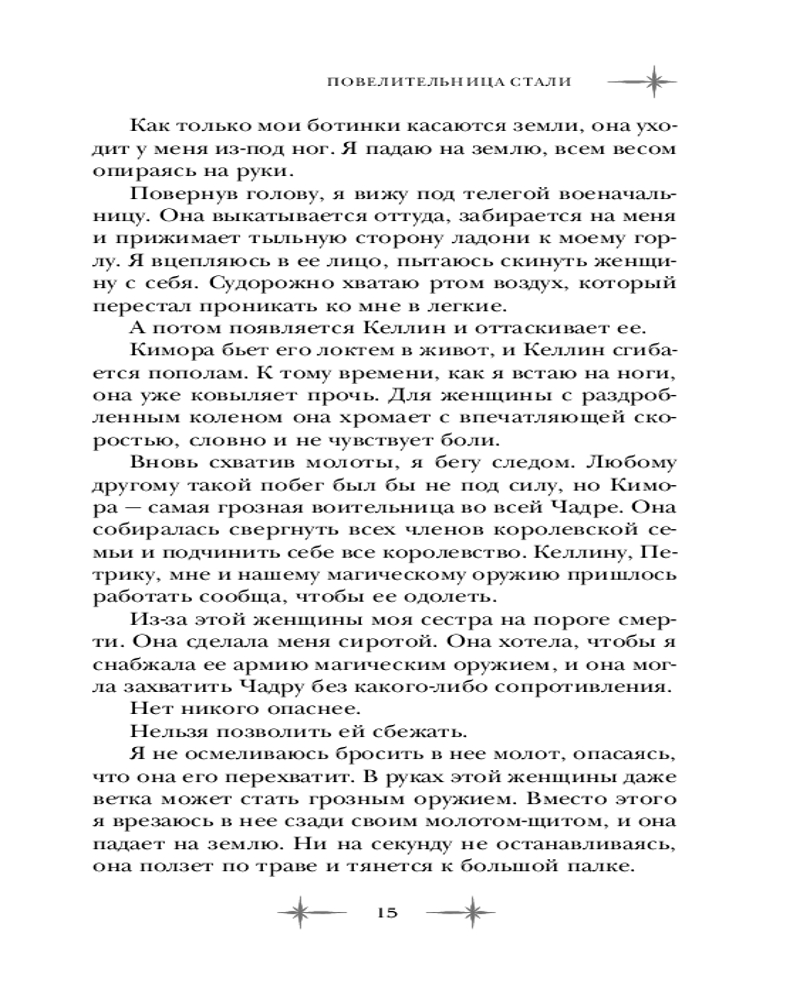 ПОВЕЛИТЕЛЬНИЦА СТАЛИ

Как только мои ботинки касаются земли, она уходит у меня из-под ног. Я падаю на землю, всем весом опираясь на руки.

Повернув голову, я вижу под телегой военачальницу. Она выкатывается оттуда, забирается на меня и прижимает тыльную сторону ладони к моему горлу. Я вцепляюсь в ее лицо, пытаюсь скинуть женщину с себя. Судорожно хватаю ртом воздух, который перестал проникать ко мне в легкие.

А потом появляется Келлин и оттаскивает ее.

Кимора бьет его локтем в живот, и Келлин сгибается пополам. К тому времени, как я встаю на ноги, она уже ковыляет прочь. Для женщины с раздробленным коленом она хромает с впечатляющей скоростью, словно и не чувствует боли.

Вновь схватив молоты, я бегу следом. Любому другому такой побег был бы не под силу, но Кимора — самая грозная воительница во всей Чадре. Она собиралась свергнуть всех членов королевской семьи и подчинить себе все королевство. Келлину, Петрику, мне и нашему магическому оружию пришлось работать сообща, чтобы ее одолеть.

Из-за этой женщины моя сестра на пороге смерти. Она сделала меня сиротой. Она хотела, чтобы я снабжала ее армию магическим оружием, и она могла захватить Чадру без какого-либо сопротивления.

Нет никого опаснее.

Нельзя позволить ей сбежать.

Я не осмеливаюсь бросить в нее молот, опасаясь, что она его перехватит. В руках этой женщины даже ветка может стать грозным оружием. Вместо этого я врезаюсь в нее сзади своим молотом-щитом, и она падает на землю. Ни на секунду не останавливаясь, она ползет по траве и тянется к большой палке.

15